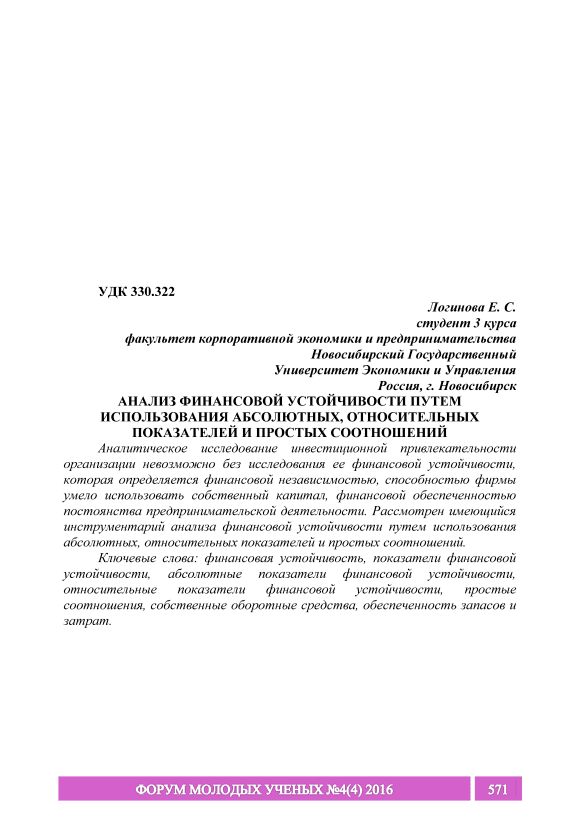 УДК 330.322

Логинова Е. С.
студент 3 курса
факультет корпоративной экономики и предпринимательства
Новосибирский Государственный
Университет Экономики и Управления
Россия, г. Новосибирск

АНАЛИЗ ФИНАНСОВОЙ УСТОЙЧИВОСТИ ПУТЕМ ИСПОЛЬЗОВАНИЯ АБСОЛЮТНЫХ, ОТНОСИТЕЛЬНЫХ ПОКАЗАТЕЛЕЙ И ПРОСТЫХ СООТНОШЕНИЙ

Аналитическое исследование инвестиционной привлекательности организации невозможно без исследования ее финансовой устойчивости, которая определяется финансовой независимостью, способностью фирмы умело использовать собственный капитал, финансовой обеспеченностью постоянства предпринимательской деятельности. Рассмотрен имеющийся инструментарий анализа финансовой устойчивости путем использования абсолютных, относительных показателей и простых соотношений.

Ключевые слова: финансовая устойчивость, показатели финансовой устойчивости, абсолютные показатели финансовой устойчивости, относительные показатели финансовой устойчивости, простые соотношения, собственные оборотные средства, обеспеченность запасов и затрат.

ФОРУМ МОЛОДЫХ УЧЕНЫХ №4(4) 2016

571